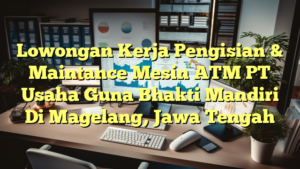 Lowongan Kerja Pengisian & Maintance Mesin ATM PT Usaha Guna Bhakti Mandiri Di Magelang, Jawa Tengah